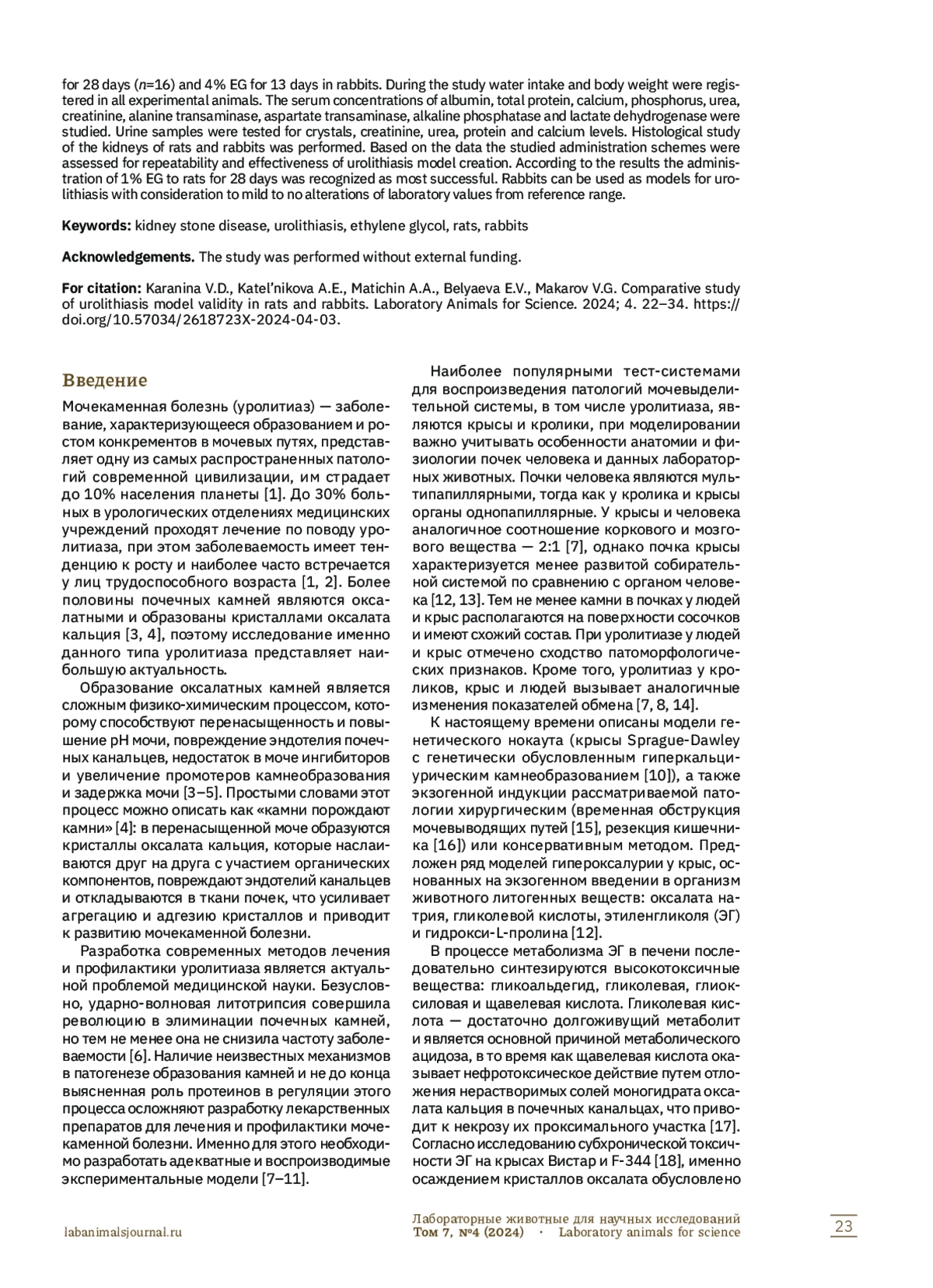 for 28 days ($n$=16) and 4% EG for 13 days in rabbits. During the study water intake and body weight were registered in all experimental animals. The serum concentrations of albumin, total protein, calcium, phosphorus, urea, creatinine, alanine transaminase, aspartate transaminase, alkaline phosphatase and lactate dehydrogenase were studied. Urine samples were tested for crystals, creatinine, urea, protein and calcium levels. Histological study of the kidneys of rats and rabbits was performed. Based on the data the studied administration schemes were assessed for repeatability and effectiveness of urolithiasis model creation. According to the results the administration of 1% EG to rats for 28 days was recognized as most successful. Rabbits can be used as models for urolithiasis with consideration to mild to no alterations of laboratory values from reference range.

Keywords: kidney stone disease, urolithiasis, ethylene glycol, rats, rabbits

Acknowledgements. The study was performed without external funding.

For citation: Karanina V.D., Katel'nikova A.E., Matichin A.A., Belyaeva E.V., Makarov V.G. Comparative study of urolithiasis model validity in rats and rabbits. Laboratory Animals for Science. 2024; 4. 22–34. https://doi.org/10.57034/2618723X-2024-04-03.

Введение

Мочекаменная болезнь (уролитиаз) — заболевание, характеризующееся образованием и ростом конкрементов в мочевых путях, представляет одну из самых распространенных патологий современной цивилизации, им страдает до 10% населения планеты [1]. До 30% больных в урологических отделениях медицинских учреждений проходят лечение по поводу уролитиаза, при этом заболеваемость имеет тенденцию к росту и наиболее часто встречается у лиц трудоспособного возраста [1, 2]. Более половины почечных камней являются оксалатными и образованы кристаллами оксалата кальция [3, 4], поэтому исследование именно данного типа уролитиаза представляет наибольшую актуальность.

Образование оксалатных камней является сложным физико-химическим процессом, которому способствуют перенасыщенность и повышение pH мочи, повреждение эндотелия почечных канальцев, недостаток в моче ингибиторов и увеличение промотеров камнеобразования и задержка мочи [3–5]. Простыми словами этот процесс можно описать как «камни порождают камни» [4]: в перенасыщенной моче образуются кристаллы оксалата кальция, которые наслаиваются друг на друга с участием органических компонентов, повреждают эндотелий канальцев и откладываются в ткани почек, что усиливает агрегацию и адгезию кристаллов и приводит к развитию мочекаменной болезни.

Разработка современных методов лечения и профилактики уролитиаза является актуальной проблемой медицинской науки. Безусловно, ударно-волновая литотрипсия совершила революцию в элиминации почечных камней, но тем не менее она не снизила частоту заболеваемости [6]. Наличие неизвестных механизмов в патогенезе образования камней и не до конца выясненная роль протеинов в регуляции этого процесса осложняют разработку лекарственных препаратов для лечения и профилактики мочекаменной болезни. Именно для этого необходимо разработать адекватные и воспроизводимые экспериментальные модели [7–11].

Наиболее популярными тест-системами для воспроизведения патологий мочевыделительной системы, в том числе уролитиаза, являются крысы и кролики, при моделировании важно учитывать особенности анатомии и физиологии почек человека и данных лабораторных животных. Почки человека являются мультипапиллярными, тогда как у кролика и крысы органы однопапиллярные. У крысы и человека аналогичное соотношение коркового и мозгового вещества — 2:1 [7], однако почка крысы характеризуется менее развитой собирательной системой по сравнению с органом человека [12, 13]. Тем не менее камни в почках у людей и крыс располагаются на поверхности сосочков и имеют схожий состав. При уролитиазе у людей и крыс отмечено сходство патоморфологических признаков. Кроме того, уролитиаз у кроликов, крыс и людей вызывает аналогичные изменения показателей обмена [7, 8, 14].

К настоящему времени описаны модели генетического нокаута (крысы Sprague-Dawley с генетически обусловленным гиперкальциурическим камнеобразованием [10]), а также экзогенной индукции рассматриваемой патологии хирургическим (временная обструкция мочевыводящих путей [15], резекция кишечника [16]) или консервативным методом. Предложен ряд моделей гипероксалурии у крыс, основанных на экзогенном введении в организм животного литогенных веществ: оксалата натрия, гликолевой кислоты, этиленгликоля (ЭГ) и гидрокси-L-пролина [12].

В процессе метаболизма ЭГ в печени последовательно синтезируются высокотоксичные вещества: гликоальдегид, гликолевая, глиоксиловая и щавелевая кислота. Гликолевая кислота — достаточно долгоживущий метаболит и является основной причиной метаболического ацидоза, в то время как щавелевая кислота оказывает нефротоксическое действие путем отложения нерастворимых солей моногидрата оксалата кальция в почечных канальцах, что приводит к некрозу их проксимального участка [17]. Согласно исследованию субхронической токсичности ЭГ на крысах Вистар и F-344 [18], именно осаждением кристаллов оксалата обусловлено

labanimalsjournal.ru

Лабораторные животные для научных исследований
Том 7, №4 (2024) · Laboratory animals for science

23